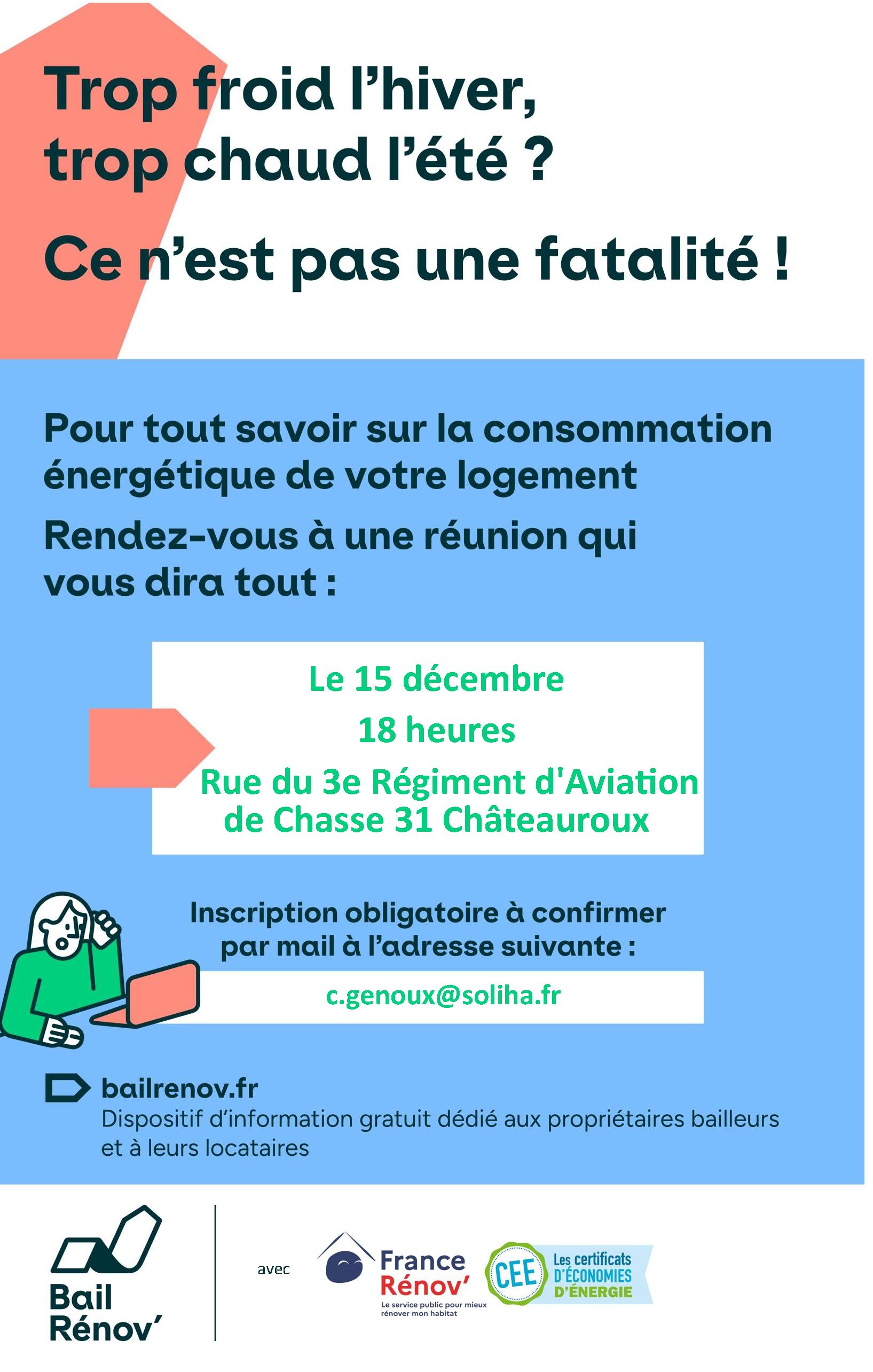 Trop froid l'hiver, trop chaud l'été ?

Ce n'est pas une fatalité !

Pour tout savoir sur la consommation énergétique de votre logement

Rendez-vous à une réunion qui vous dira tout :

Le 15 décembre
18 heures
Rue du 3e Régiment d'Aviation de Chasse 31 Châteauroux

Inscription obligatoire à confirmer par mail à l'adresse suivante :

c.genoux@soliha.fr

bailrenov.fr
Dispositif d'information gratuit dédié aux propriétaires bailleurs et à leurs locataires

Bail Rénov'

avec

France Rénov'
Le service public pour mieux rénover mon habitat

CEE
Les certificats D'ÉCONOMIES D'ÉNERGIE